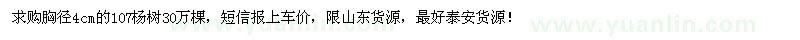 求购胸径4cm的107杨树30万棵，短信报上车价，限山东货源，最好泰安货源！

www.yuanlin.com